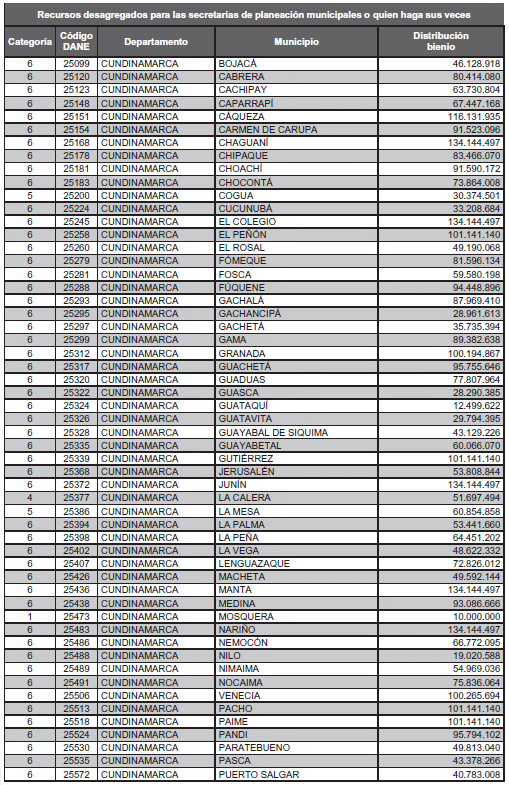 Recursos desagregados para las secretarías de planeación municipales o quien haga sus veces

| Categoría | Código DANE | Departamento | Municipio | Distribución bienio |
|---|---|---|---|---|
| 6 | 25099 | CUNDINAMARCA | BOJACÁ | 46.128.918 |
| 6 | 25120 | CUNDINAMARCA | CABRERA | 80.414.080 |
| 6 | 25123 | CUNDINAMARCA | CACHIPAY | 63.730.804 |
| 6 | 25148 | CUNDINAMARCA | CAPARRAPÍ | 67.447.168 |
| 6 | 25151 | CUNDINAMARCA | CÁQUEZA | 116.131.935 |
| 6 | 25154 | CUNDINAMARCA | CARMEN DE CARUPA | 91.523.096 |
| 6 | 25168 | CUNDINAMARCA | CHAGUANÍ | 134.144.497 |
| 6 | 25178 | CUNDINAMARCA | CHIPAQUE | 83.466.070 |
| 6 | 25181 | CUNDINAMARCA | CHOACHÍ | 91.590.172 |
| 6 | 25183 | CUNDINAMARCA | CHOCONTÁ | 73.864.008 |
| 5 | 25200 | CUNDINAMARCA | COGUA | 30.374.501 |
| 6 | 25224 | CUNDINAMARCA | CUCUNUBÁ | 33.208.684 |
| 6 | 25245 | CUNDINAMARCA | EL COLEGIO | 134.144.497 |
| 6 | 25258 | CUNDINAMARCA | EL PEÑÓN | 101.141.140 |
| 6 | 25260 | CUNDINAMARCA | EL ROSAL | 49.190.068 |
| 6 | 25279 | CUNDINAMARCA | FÓMEQUE | 81.596.134 |
| 6 | 25281 | CUNDINAMARCA | FOSCA | 59.580.198 |
| 6 | 25288 | CUNDINAMARCA | FÚQUENE | 94.448.896 |
| 6 | 25293 | CUNDINAMARCA | GACHALÁ | 87.969.410 |
| 6 | 25295 | CUNDINAMARCA | GACHANCIPÁ | 28.961.613 |
| 6 | 25297 | CUNDINAMARCA | GACHETÁ | 35.735.394 |
| 6 | 25299 | CUNDINAMARCA | GAMA | 89.382.638 |
| 6 | 25312 | CUNDINAMARCA | GRANADA | 100.194.867 |
| 6 | 25317 | CUNDINAMARCA | GUACHETÁ | 95.755.646 |
| 6 | 25320 | CUNDINAMARCA | GUADUAS | 77.807.964 |
| 6 | 25322 | CUNDINAMARCA | GUASCA | 28.290.385 |
| 6 | 25324 | CUNDINAMARCA | GUATAQUÍ | 12.499.622 |
| 6 | 25326 | CUNDINAMARCA | GUATAVITA | 29.794.395 |
| 6 | 25328 | CUNDINAMARCA | GUAYABAL DE SIQUIMA | 43.129.226 |
| 6 | 25335 | CUNDINAMARCA | GUAYABETAL | 60.066.070 |
| 6 | 25339 | CUNDINAMARCA | GUTIÉRREZ | 101.141.140 |
| 6 | 25368 | CUNDINAMARCA | JERUSALÉN | 53.808.844 |
| 6 | 25372 | CUNDINAMARCA | JUNÍN | 134.144.497 |
| 4 | 25377 | CUNDINAMARCA | LA CALERA | 51.697.494 |
| 5 | 25386 | CUNDINAMARCA | LA MESA | 60.854.858 |
| 6 | 25394 | CUNDINAMARCA | LA PALMA | 53.441.660 |
| 6 | 25398 | CUNDINAMARCA | LA PEÑA | 64.451.202 |
| 6 | 25402 | CUNDINAMARCA | LA VEGA | 48.622.332 |
| 6 | 25407 | CUNDINAMARCA | LENGUAZAQUE | 72.826.012 |
| 6 | 25426 | CUNDINAMARCA | MACHETA | 49.592.144 |
| 6 | 25436 | CUNDINAMARCA | MANTA | 134.144.497 |
| 6 | 25438 | CUNDINAMARCA | MEDINA | 93.086.666 |
| 1 | 25473 | CUNDINAMARCA | MOSQUERA | 10.000.000 |
| 6 | 25483 | CUNDINAMARCA | NARIÑO | 134.144.497 |
| 6 | 25486 | CUNDINAMARCA | NEMOCÓN | 66.772.095 |
| 6 | 25488 | CUNDINAMARCA | NILO | 19.020.588 |
| 6 | 25489 | CUNDINAMARCA | NIMAIMA | 54.969.036 |
| 6 | 25491 | CUNDINAMARCA | NOCAIMA | 75.836.064 |
| 6 | 25506 | CUNDINAMARCA | VENECIA | 100.265.694 |
| 6 | 25513 | CUNDINAMARCA | PACHO | 101.141.140 |
| 6 | 25518 | CUNDINAMARCA | PAIME | 101.141.140 |
| 6 | 25524 | CUNDINAMARCA | PANDI | 95.794.102 |
| 6 | 25530 | CUNDINAMARCA | PARATEBUENO | 49.813.040 |
| 6 | 25535 | CUNDINAMARCA | PASCA | 43.378.266 |
| 6 | 25572 | CUNDINAMARCA | PUERTO SALGAR | 40.783.008 |